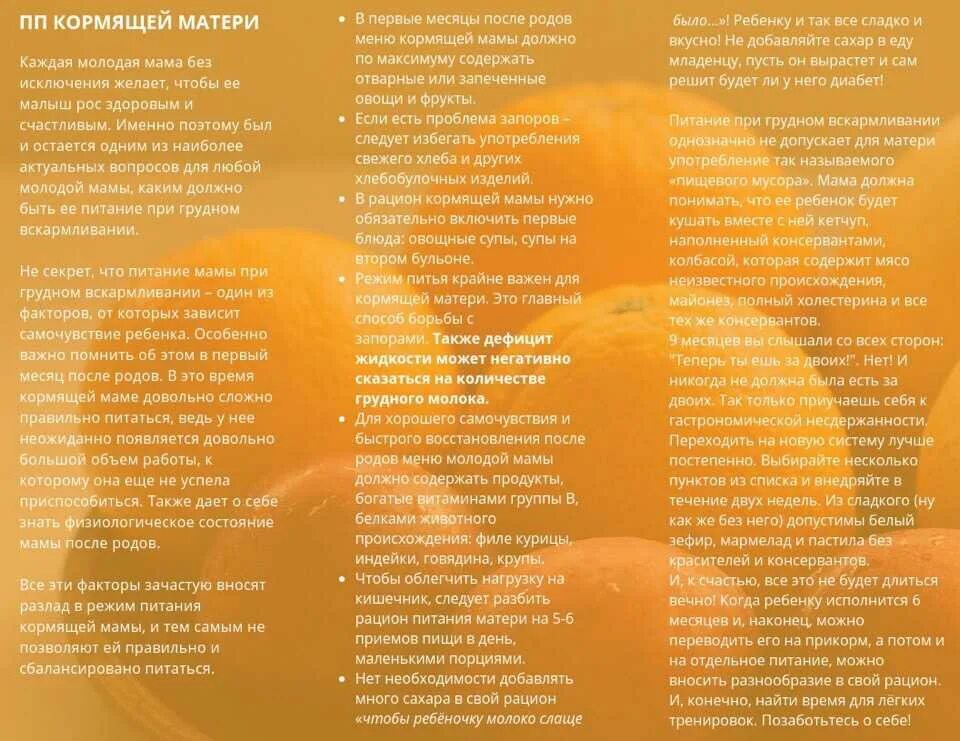 ПП КОРМЯЩЕЙ МАТЕРИ

Каждая молодая мама без исключения желает, чтобы ее малыш рос здоровым и счастливым. Именно поэтому был и остается одним из наиболее актуальных вопросов для любой молодой мамы, каким должно быть ее питание при грудном вскармливании.

Не секрет, что питание мамы при грудном вскармливании – один из факторов, от которых зависит самочувствие ребенка. Особенно важно помнить об этом в первый месяц после родов. В это время кормящей маме довольно сложно правильно питаться, ведь у нее неожиданно появляется довольно большой объем работы, к которому она еще не успела приспособиться. Также дает о себе знать физиологическое состояние мамы после родов.

Все эти факторы зачастую вносят разлад в режим питания кормящей мамы, и тем самым не позволяют ей правильно и сбалансировано питаться.

• В первые месяцы после родов меню кормящей мамы должно по максимуму содержать отварные или запеченные овощи и фрукты.
• Если есть проблема запоров – следует избегать употребления свежего хлеба и других хлебобулочных изделий.
• В рацион кормящей мамы нужно обязательно включить первые блюда: овощные супы, супы на втором бульоне.
• Режим питья крайне важен для кормящей матери. Это главный способ борьбы с запорами. Также дефицит жидкости может негативно сказаться на количестве грудного молока.
• Для хорошего самочувствия и быстрого восстановления после родов меню молодой мамы должно содержать продукты, богатые витаминами группы В, белками животного происхождения: филе курицы, индейки, говядина, крупы.
• Чтобы облегчить нагрузку на кишечник, следует разбить рацион питания матери на 5-6 приемов пищи в день, маленькими порциями.
• Нет необходимости добавлять много сахара в свой рацион «чтобы ребёночку молоко слаще было...»! Ребенку и так все сладко и вкусно! Не добавляйте сахар в еду младенцу, пусть он вырастет и сам решит будет ли у него диабет!

Питание при грудном вскармливании однозначно не допускает для матери употребление так называемого «пищевого мусора». Мама должна понимать, что ее ребенок будет кушать вместе с ней кетчуп, наполненный консервантами, колбасой, которая содержит мясо неизвестного происхождения, майонез, полный холестерина и все тех же консервантов.
9 месяцев вы слышали со всех сторон: "Теперь ты ешь за двоих!". Нет! И никогда не должна была есть за двоих. Так только приучаешь себя к гастрономической несдержанности. Переходить на новую систему лучше постепенно. Выбирайте несколько пунктов из списка и внедряйте в течение двух недель. Из сладкого (ну как же без него) допустимы белый зефир, мармелад и пастила без красителей и консервантов.
И, к счастью, все это не будет длиться вечно! Когда ребенку исполнится 6 месяцев и, наконец, можно переводить его на прикорм, а потом и на отдельное питание, можно вносить разнообразие в свой рацион. И, конечно, найти время для лёгких тренировок. Позаботьтесь о себе!